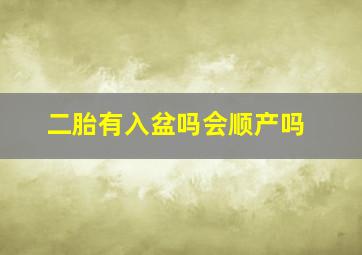 二胎有入盆吗会顺产吗